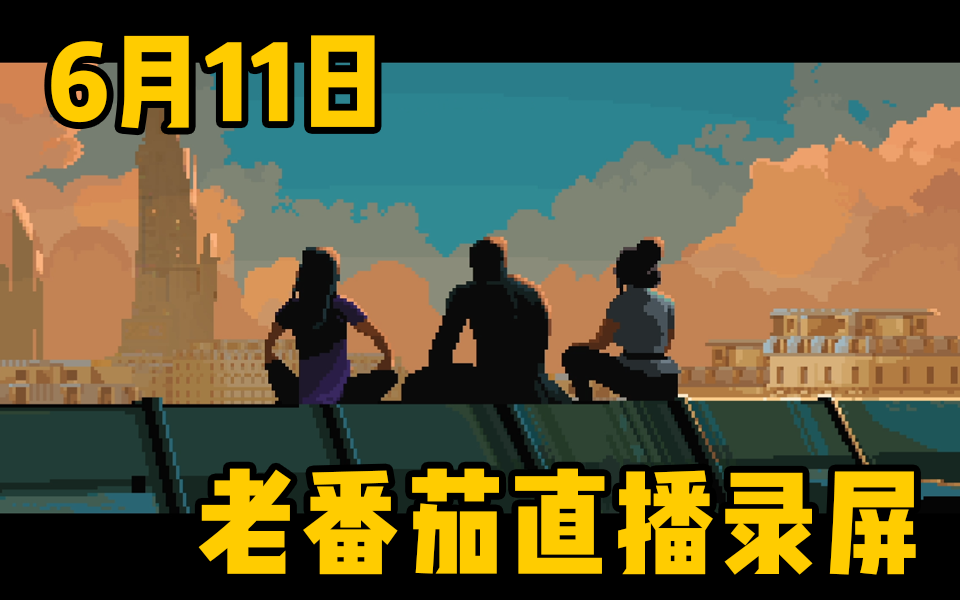 6月11日

老番茄直播录屏